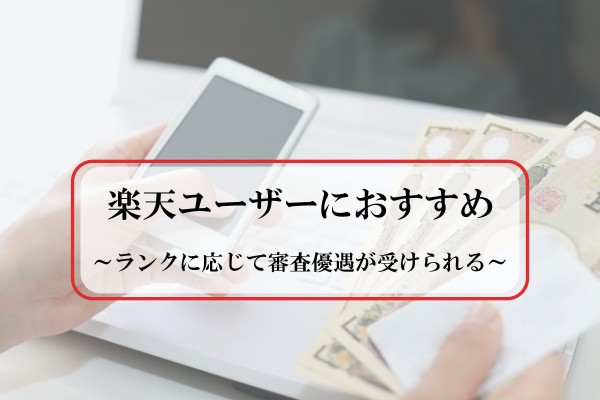 楽天ユーザーにおすすめ

~ランクに応じて審査優遇が受けられる~